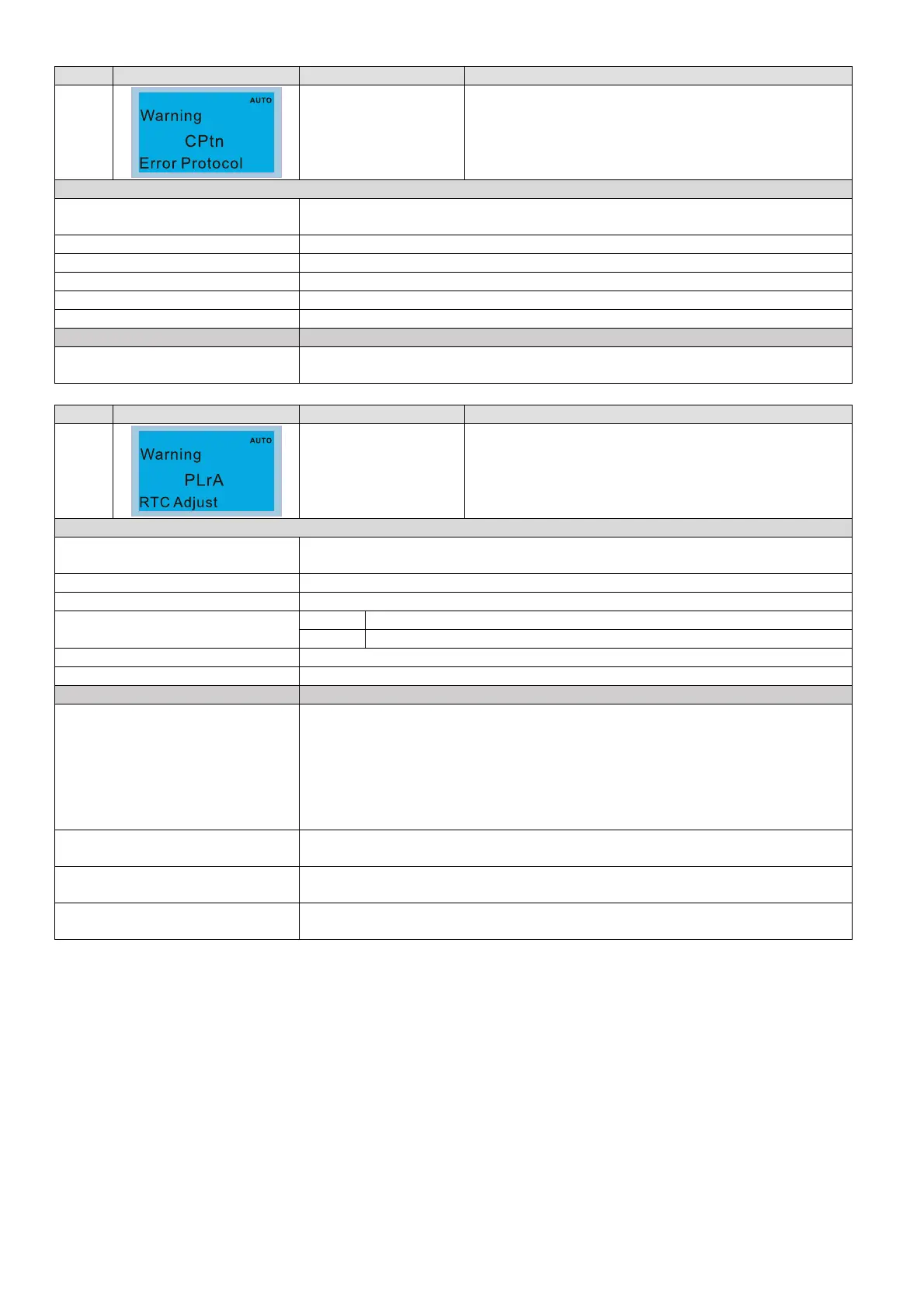 AUTO
Warning
CPtn
Error Protocol

AUTO
Warning
PLrA
RTC Adjust